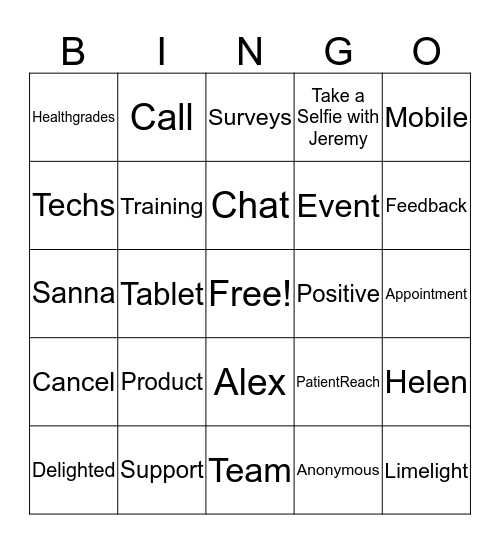 | B | I | N | G | O |
|---|---|---|---|---|
| Healthgrades | Call | Surveys | Take a Selfie with Jeremy | Mobile |
| Techs | Training | Chat | Event | Feedback |
| Sanna | Tablet | Free! | Positive | Appointment |
| Cancel | Product | Alex | PatientReach | Helen |
| Delighted | Support | Team | Anonymous | Limelight |